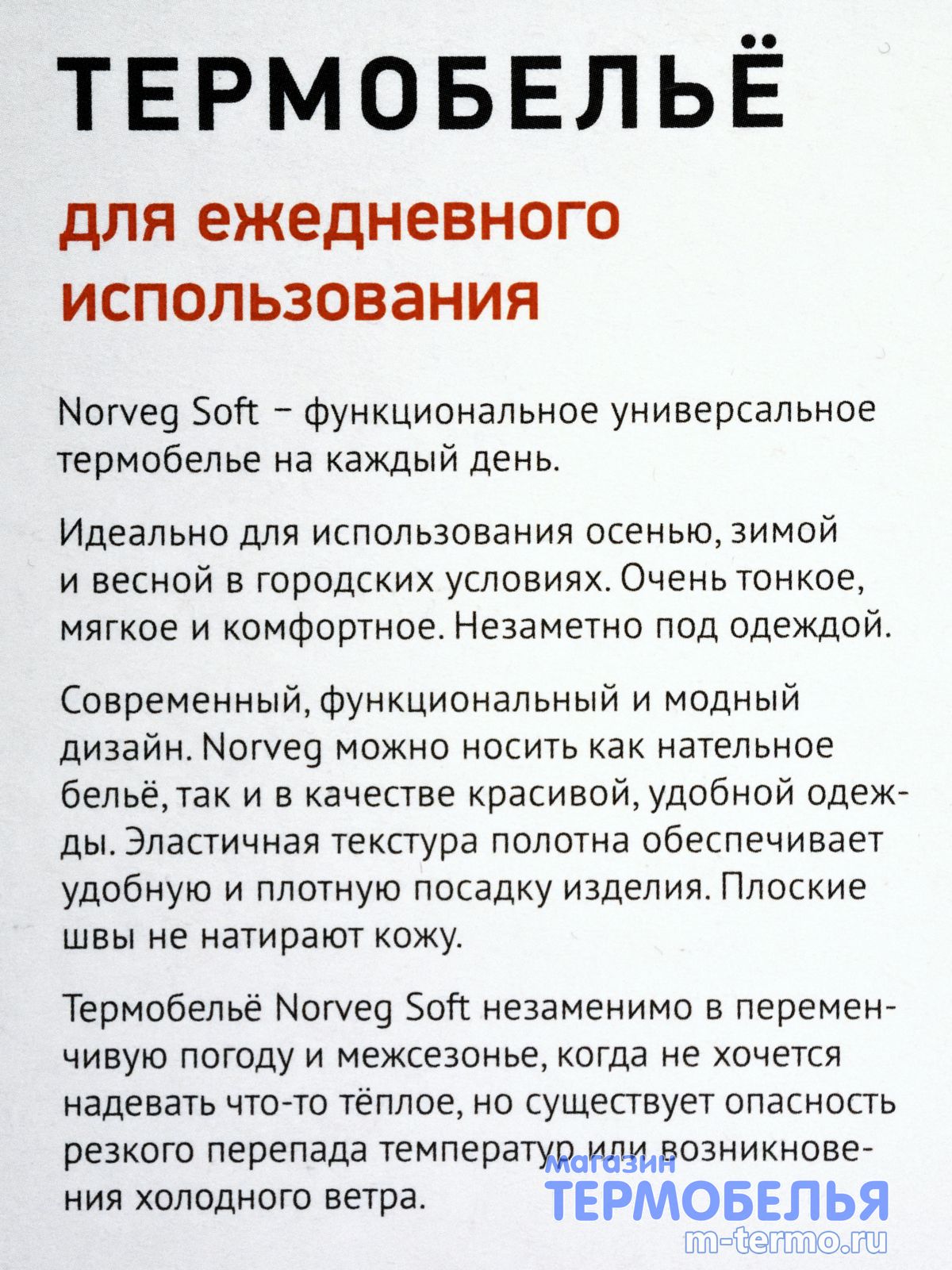 ТЕРМОБЕЛЬЁ

для ежедневного использования

Norveg Soft – функциональное универсальное термобелье на каждый день.

Идеально для использования осенью, зимой и весной в городских условиях. Очень тонкое, мягкое и комфортное. Незаметно под одеждой.

Современный, функциональный и модный дизайн. Norveg можно носить как нательное бельё, так и в качестве красивой, удобной одежды. Эластичная текстура полотна обеспечивает удобную и плотную посадку изделия. Плоские швы не натирают кожу.

Термобельё Norveg Soft незаменимо в переменчивую погоду и межсезонье, когда не хочется надевать что-то тёплое, но существует опасность резкого перепада температур или возникновения холодного ветра.

магазин
ТЕРМОБЕЛЬЯ
m-termo.ru